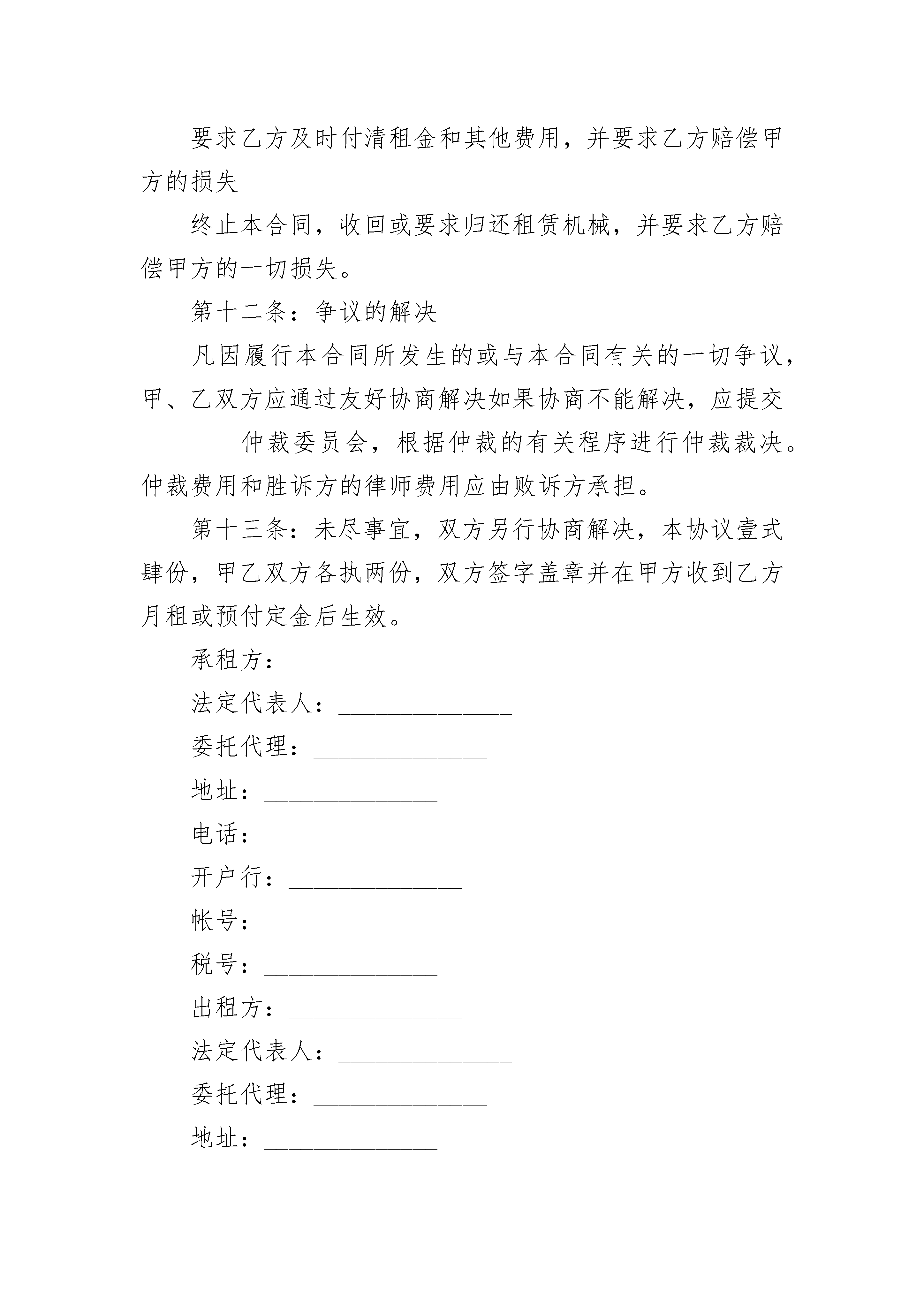 要求乙方及时付清租金和其他费用，并要求乙方赔偿甲方的损失

终止本合同，收回或要求归还租赁机械，并要求乙方赔偿甲方的一切损失。

第十二条：争议的解决

凡因履行本合同所发生的或与本合同有关的一切争议，甲、乙双方应通过友好协商解决如果协商不能解决，应提交________仲裁委员会，根据仲裁的有关程序进行仲裁裁决。仲裁费用和胜诉方的律师费用应由败诉方承担。

第十三条：未尽事宜，双方另行协商解决，本协议壹式肆份，甲乙双方各执两份，双方签字盖章并在甲方收到乙方月租或预付定金后生效。

承租方：______________

法定代表人：______________

委托代理：______________

地址：______________

电话：______________

开户行：______________

帐号：______________

税号：______________

出租方：______________

法定代表人：______________

委托代理：______________

地址：______________